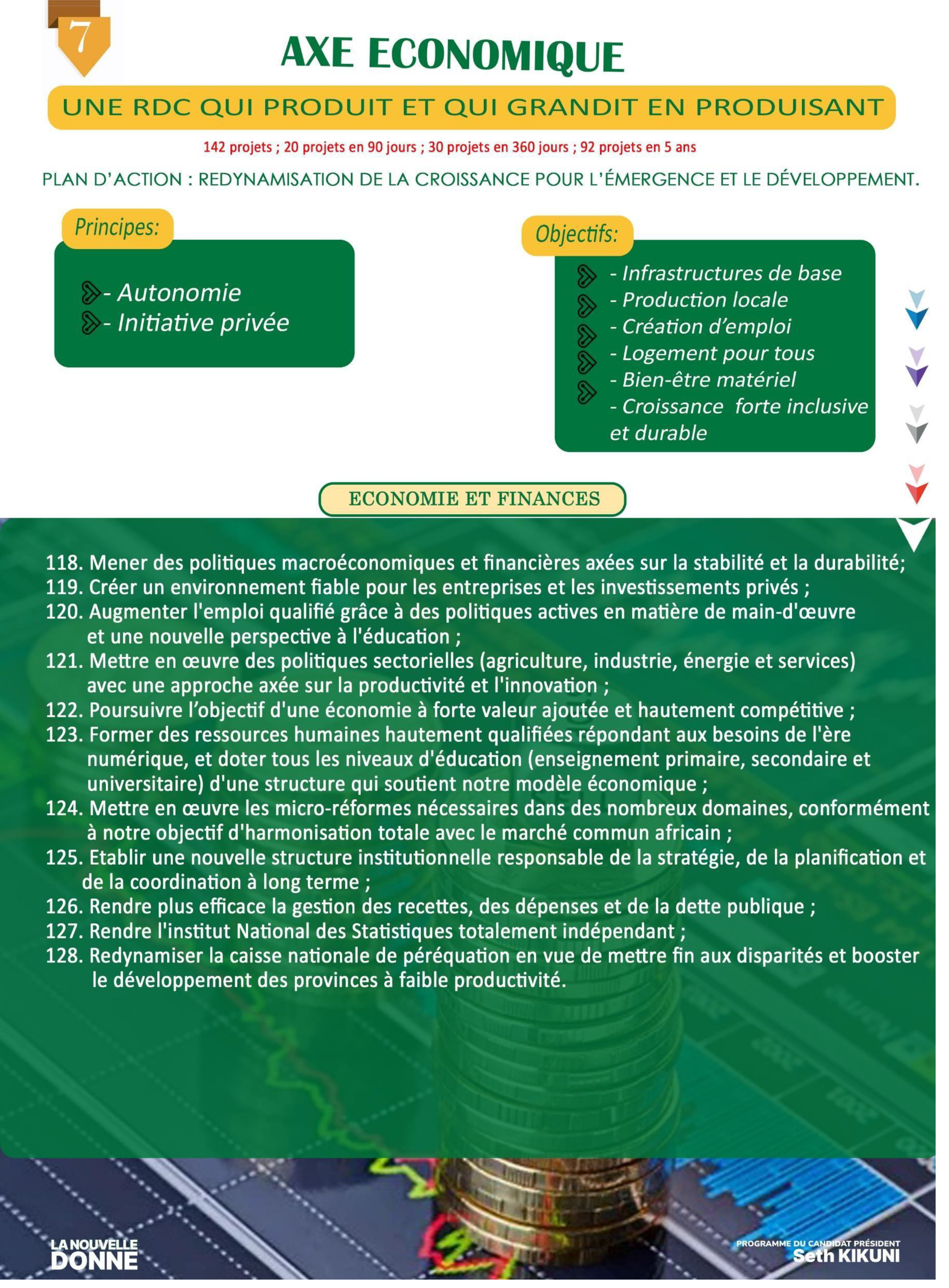 7

AXE ECONOMIQUE

UNE RDC QUI PRODUIT ET QUI GRANDIT EN PRODUISANT

142 projets ; 20 projets en 90 jours ; 30 projets en 360 jours ; 92 projets en 5 ans

PLAN D'ACTION : REDYNAMISATION DE LA CROISSANCE POUR L'ÉMERGENCE ET LE DÉVELOPPEMENT.

Principes:

- Autonomie
- Initiative privée

Objectifs:

- Infrastructures de base
- Production locale
- Création d'emploi
- Logement pour tous
- Bien-être matériel
- Croissance forte inclusive et durable

ECONOMIE ET FINANCES

118. Mener des politiques macroéconomiques et financières axées sur la stabilité et la durabilité;
119. Créer un environnement fiable pour les entreprises et les investissements privés ;
120. Augmenter l'emploi qualifié grâce à des politiques actives en matière de main-d'œuvre et une nouvelle perspective à l'éducation ;
121. Mettre en œuvre des politiques sectorielles (agriculture, industrie, énergie et services) avec une approche axée sur la productivité et l'innovation ;
122. Poursuivre l'objectif d'une économie à forte valeur ajoutée et hautement compétitive ;
123. Former des ressources humaines hautement qualifiées répondant aux besoins de l'ère numérique, et doter tous les niveaux d'éducation (enseignement primaire, secondaire et universitaire) d'une structure qui soutient notre modèle économique ;
124. Mettre en œuvre les micro-réformes nécessaires dans des nombreux domaines, conformément à notre objectif d'harmonisation totale avec le marché commun africain ;
125. Etablir une nouvelle structure institutionnelle responsable de la stratégie, de la planification et de la coordination à long terme ;
126. Rendre plus efficace la gestion des recettes, des dépenses et de la dette publique ;
127. Rendre l'institut National des Statistiques totalement indépendant ;
128. Redynamiser la caisse nationale de péréquation en vue de mettre fin aux disparités et booster le développement des provinces à faible productivité.

LA NOUVELLE DONNE

PROGRAMME DU CANDIDAT PRÉSIDENT
Seth KIKUNI